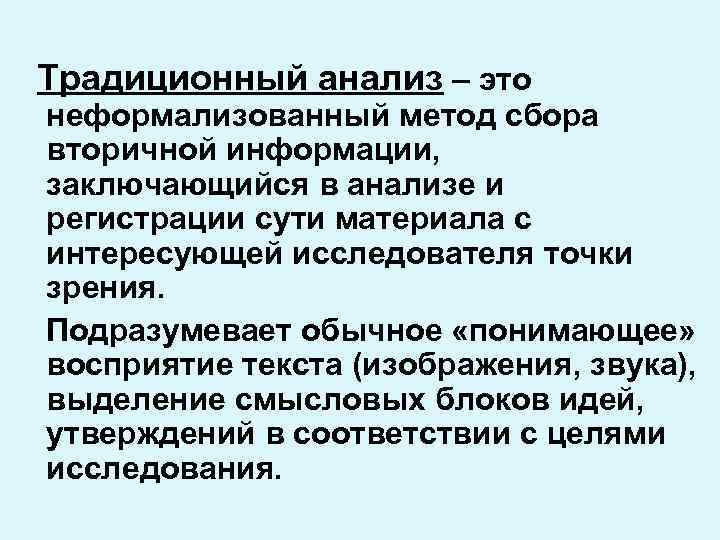 Традиционный анализ – это неформализованный метод сбора вторичной информации, заключающийся в анализе и регистрации сути материала с интересующей исследователя точки зрения.

Подразумевает обычное «понимающее» восприятие текста (изображения, звука), выделение смысловых блоков идей, утверждений в соответствии с целями исследования.